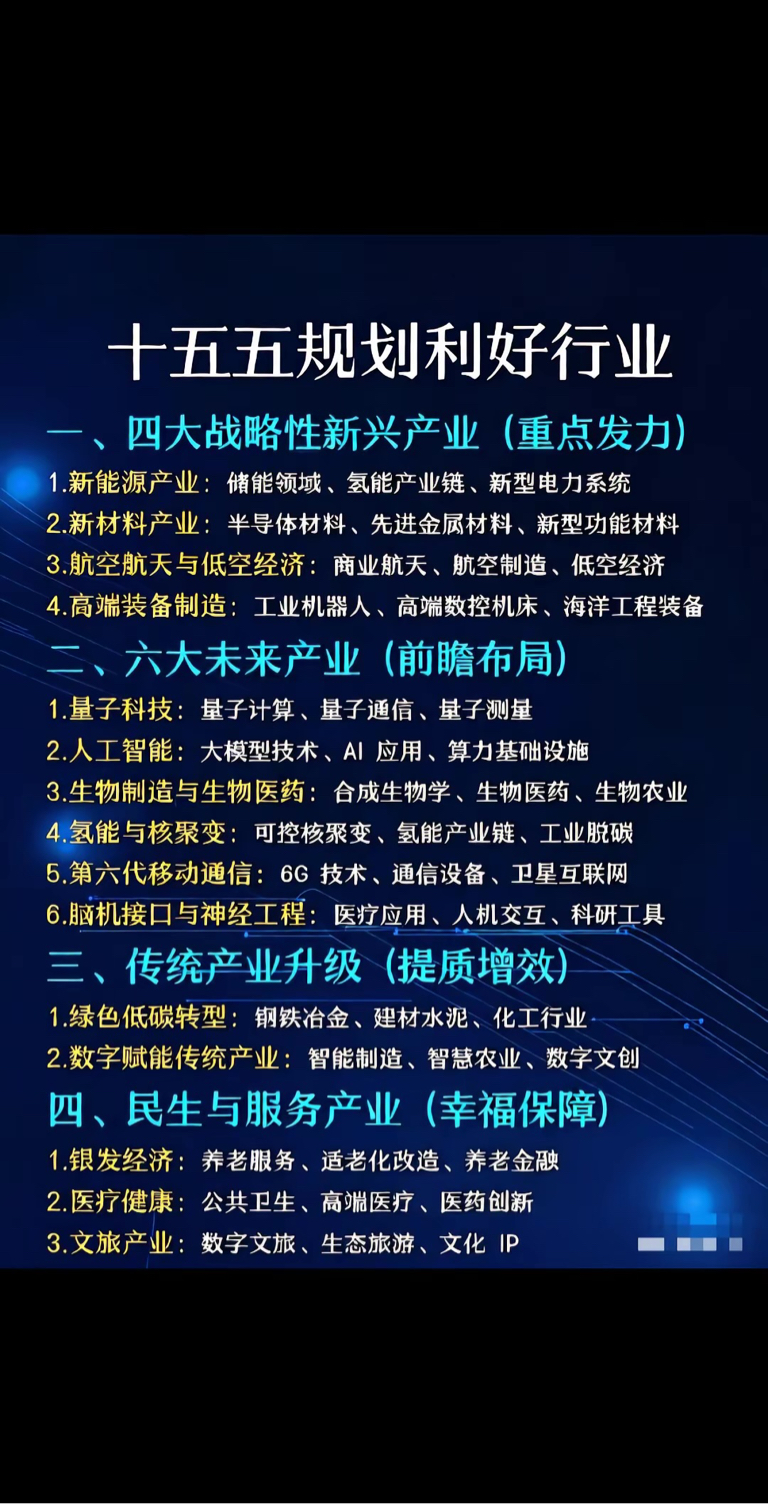 十五五规划利好行业

一、四大战略性新兴产业（重点发力）

1.新能源产业：储能领域、氢能产业链、新型电力系统

2.新材料产业：半导体材料、先进金属材料、新型功能材料

3.航空航天与低空经济：商业航天、航空制造、低空经济

4.高端装备制造：工业机器人、高端数控机床、海洋工程装备

二、六大未来产业（前瞻布局）

1.量子科技：量子计算、量子通信、量子测量

2.人工智能：大模型技术、AI应用、算力基础设施

3.生物制造与生物医药：合成生物学、生物医药、生物农业

4.氢能与核聚变：可控核聚变、氢能产业链、工业脱碳

5.第六代移动通信：6G技术、通信设备、卫星互联网

6.脑机接口与神经工程：医疗应用、人机交互、科研工具

三、传统产业升级（提质增效）

1.绿色低碳转型：钢铁冶金、建材水泥、化工行业

2.数字赋能传统产业：智能制造、智慧农业、数字文创

四、民生与服务产业（幸福保障）

1.银发经济：养老服务、适老化改造、养老金融

2.医疗健康：公共卫生、高端医疗、医药创新

3.文旅产业：数字文旅、生态旅游、文化IP